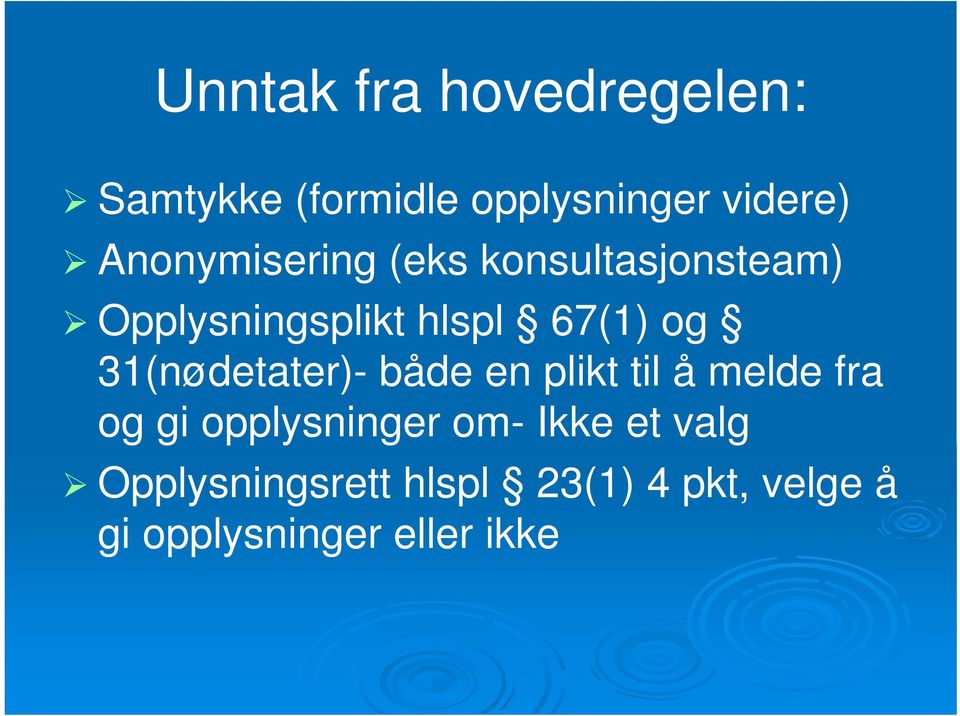 Unntak fra hovedregelen:

➢ Samtykke (formidle opplysninger videre)
➢ Anonymisering (eks konsultasjonsteam)
➢ Opplysningsplikt hlspl § 67(1) og § 31(nødetater)- både en plikt til å melde fra og gi opplysninger om- Ikke et valg
➢ Opplysningsrett hlspl § 23(1) 4 pkt, velge å gi opplysninger eller ikke